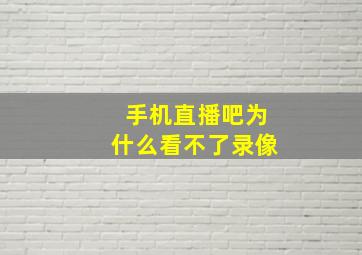 手机直播吧为什么看不了录像